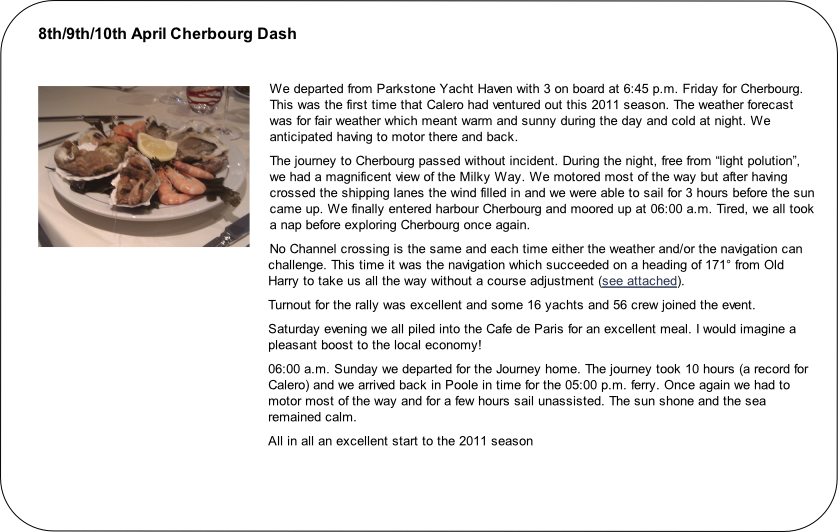 8th/9th/10th April Cherbourg Dash

We departed from Parkstone Yacht Haven with 3 on board at 6:45 p.m. Friday for Cherbourg. This was the first time that Calero had ventured out this 2011 season. The weather forecast was for fair weather which meant warm and sunny during the day and cold at night. We anticipated having to motor there and back.

The journey to Cherbourg passed without incident. During the night, free from “light polution”, we had a magnificent view of the Milky Way. We motored most of the way but after having crossed the shipping lanes the wind filled in and we were able to sail for 3 hours before the sun came up. We finally entered harbour Cherbourg and moored up at 06:00 a.m. Tired, we all took a nap before exploring Cherbourg once again.

No Channel crossing is the same and each time either the weather and/or the navigation can challenge. This time it was the navigation which succeeded on a heading of 171° from Old Harry to take us all the way without a course adjustment (see attached).

Turnout for the rally was excellent and some 16 yachts and 56 crew joined the event.

Saturday evening we all piled into the Cafe de Paris for an excellent meal. I would imagine a pleasant boost to the local economy!

06:00 a.m. Sunday we departed for the Journey home. The journey took 10 hours (a record for Calero) and we arrived back in Poole in time for the 05:00 p.m. ferry. Once again we had to motor most of the way and for a few hours sail unassisted. The sun shone and the sea remained calm.

All in all an excellent start to the 2011 season